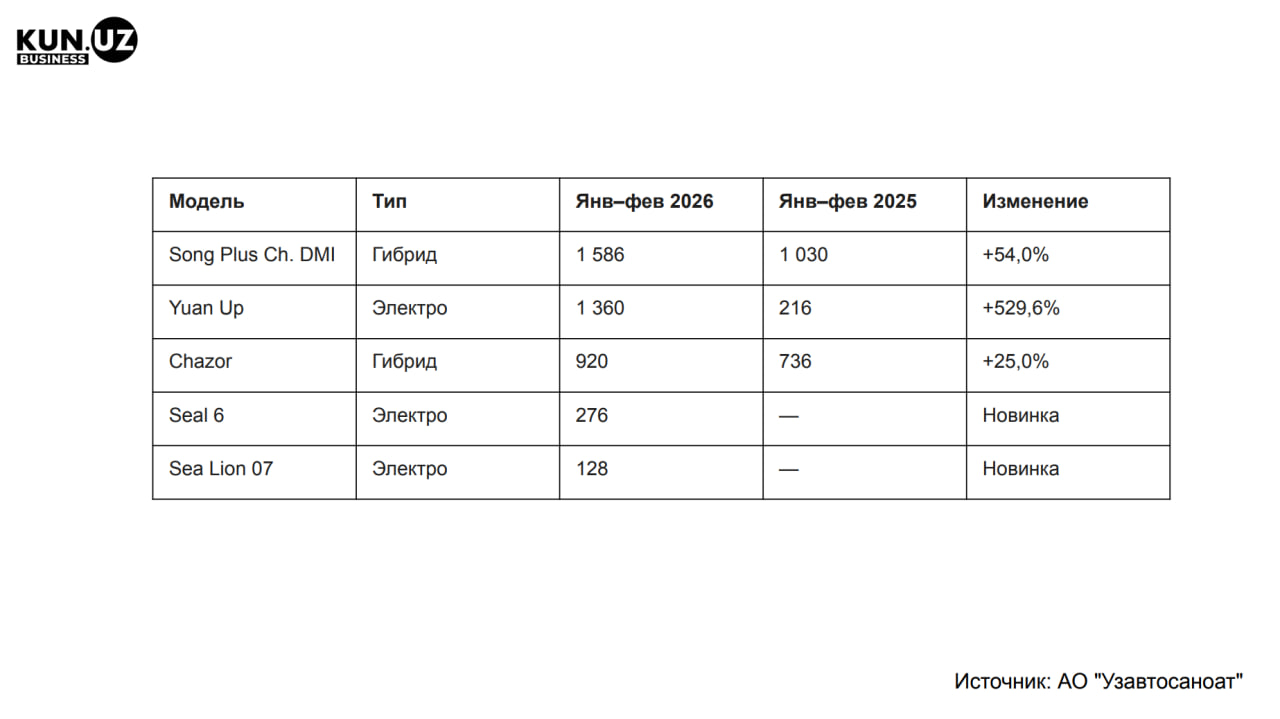 KUN.UZ
BUSINESS

| Модель | Тип | Янв–фев 2026 | Янв–фев 2025 | Изменение |
|---|---|---|---|---|
| Song Plus Ch. DMI | Гибрид | 1 586 | 1 030 | +54,0% |
| Yuan Up | Электро | 1 360 | 216 | +529,6% |
| Chazor | Гибрид | 920 | 736 | +25,0% |
| Seal 6 | Электро | 276 | — | Новинка |
| Sea Lion 07 | Электро | 128 | — | Новинка |

Источник: АО "Узавтосаноат"